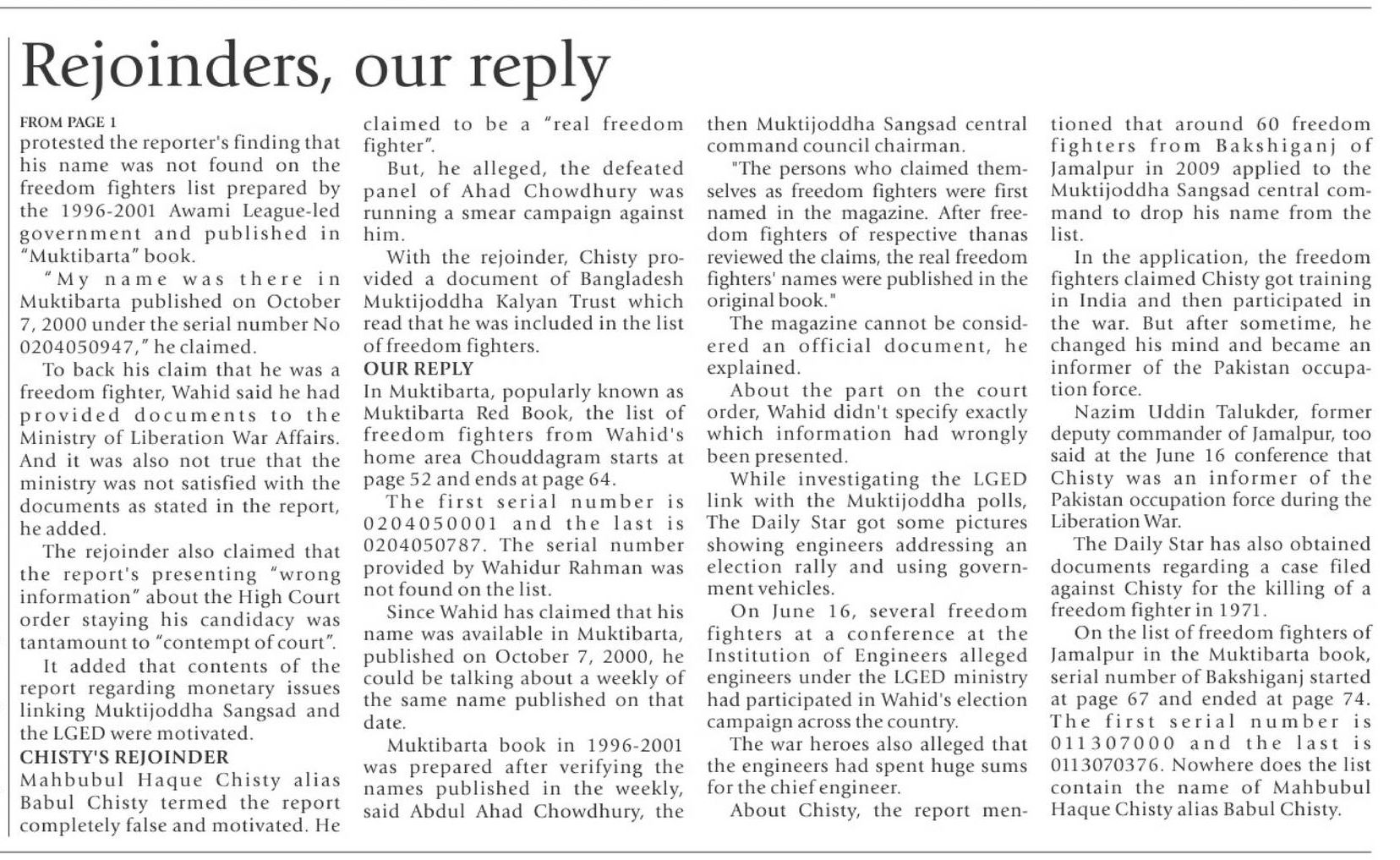 Rejoinders, our reply

FROM PAGE 1
protested the reporter's finding that his name was not found on the freedom fighters list prepared by the 1996-2001 Awami League-led government and published in "Muktibarta" book.

"My name was there in Muktibarta published on October 7, 2000 under the serial number No 0204050947," he claimed.

To back his claim that he was a freedom fighter, Wahid said he had provided documents to the Ministry of Liberation War Affairs. And it was also not true that the ministry was not satisfied with the documents as stated in the report, he added.

The rejoinder also claimed that the report's presenting "wrong information" about the High Court order staying his candidacy was tantamount to "contempt of court".

It added that contents of the report regarding monetary issues linking Muktijoddha Sangsad and the LGED were motivated.

CHISTY'S REJOINDER
Mahbubul Haque Chisty alias Babul Chisty termed the report completely false and motivated. He claimed to be a "real freedom fighter".

But, he alleged, the defeated panel of Ahad Chowdhury was running a smear campaign against him.

With the rejoinder, Chisty provided a document of Bangladesh Muktijoddha Kalyan Trust which read that he was included in the list of freedom fighters.

OUR REPLY
In Muktibarta, popularly known as Muktibarta Red Book, the list of freedom fighters from Wahid's home area Chouddagram starts at page 52 and ends at page 64.

The first serial number is 0204050001 and the last is 0204050787. The serial number provided by Wahidur Rahman was not found on the list.

Since Wahid has claimed that his name was available in Muktibarta, published on October 7, 2000, he could be talking about a weekly of the same name published on that date.

Muktibarta book in 1996-2001 was prepared after verifying the names published in the weekly, said Abdul Ahad Chowdhury, the then Muktijoddha Sangsad central command council chairman.

"The persons who claimed themselves as freedom fighters were first named in the magazine. After freedom fighters of respective thanas reviewed the claims, the real freedom fighters' names were published in the original book."

The magazine cannot be considered an official document, he explained.

About the part on the court order, Wahid didn't specify exactly which information had wrongly been presented.

While investigating the LGED link with the Muktijoddha polls, The Daily Star got some pictures showing engineers addressing an election rally and using government vehicles.

On June 16, several freedom fighters at a conference at the Institution of Engineers alleged engineers under the LGED ministry had participated in Wahid's election campaign across the country.

The war heroes also alleged that the engineers had spent huge sums for the chief engineer.

About Chisty, the report mentioned that around 60 freedom fighters from Bakshiganj of Jamalpur in 2009 applied to the Muktijoddha Sangsad central command to drop his name from the list.

In the application, the freedom fighters claimed Chisty got training in India and then participated in the war. But after sometime, he changed his mind and became an informer of the Pakistan occupation force.

Nazim Uddin Talukder, former deputy commander of Jamalpur, too said at the June 16 conference that Chisty was an informer of the Pakistan occupation force during the Liberation War.

The Daily Star has also obtained documents regarding a case filed against Chisty for the killing of a freedom fighter in 1971.

On the list of freedom fighters of Jamalpur in the Muktibarta book, serial number of Bakshiganj started at page 67 and ended at page 74. The first serial number is 011307000 and the last is 0113070376. Nowhere does the list contain the name of Mahbubul Haque Chisty alias Babul Chisty.